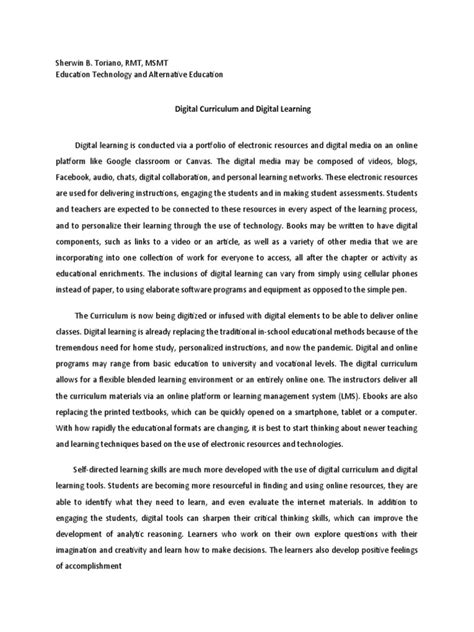 Sherwin B. Toriano, RMT, MSMT
Education Technology and Alternative Education

Digital Curriculum and Digital Learning

Digital learning is conducted via a portfolio of electronic resources and digital media on an online platform like Google classroom or Canvas. The digital media may be composed of videos, blogs, Facebook, audio, chats, digital collaboration, and personal learning networks. These electronic resources are used for delivering instructions, engaging the students and in making student assessments. Students and teachers are expected to be connected to these resources in every aspect of the learning process, and to personalize their learning through the use of technology. Books may be written to have digital components, such as links to a video or an article, as well as a variety of other media that we are incorporating into one collection of work for everyone to access, all after the chapter or activity as educational enrichments. The inclusions of digital learning can vary from simply using cellular phones instead of paper, to using elaborate software programs and equipment as opposed to the simple pen.

The Curriculum is now being digitized or infused with digital elements to be able to deliver online classes. Digital learning is already replacing the traditional in-school educational methods because of the tremendous need for home study, personalized instructions, and now the pandemic. Digital and online programs may range from basic education to university and vocational levels. The digital curriculum allows for a flexible blended learning environment or an entirely online one. The instructors deliver all the curriculum materials via an online platform or learning management system (LMS). Ebooks are also replacing the printed textbooks, which can be quickly opened on a smartphone, tablet or a computer. With how rapidly the educational formats are changing, it is best to start thinking about newer teaching and learning techniques based on the use of electronic resources and technologies.

Self-directed learning skills are much more developed with the use of digital curriculum and digital learning tools. Students are becoming more resourceful in finding and using online resources, they are able to identify what they need to learn, and even evaluate the internet materials. In addition to engaging the students, digital tools can sharpen their critical thinking skills, which can improve the development of analytic reasoning. Learners who work on their own explore questions with their imagination and creativity and learn how to make decisions. The learners also develop positive feelings of accomplishment